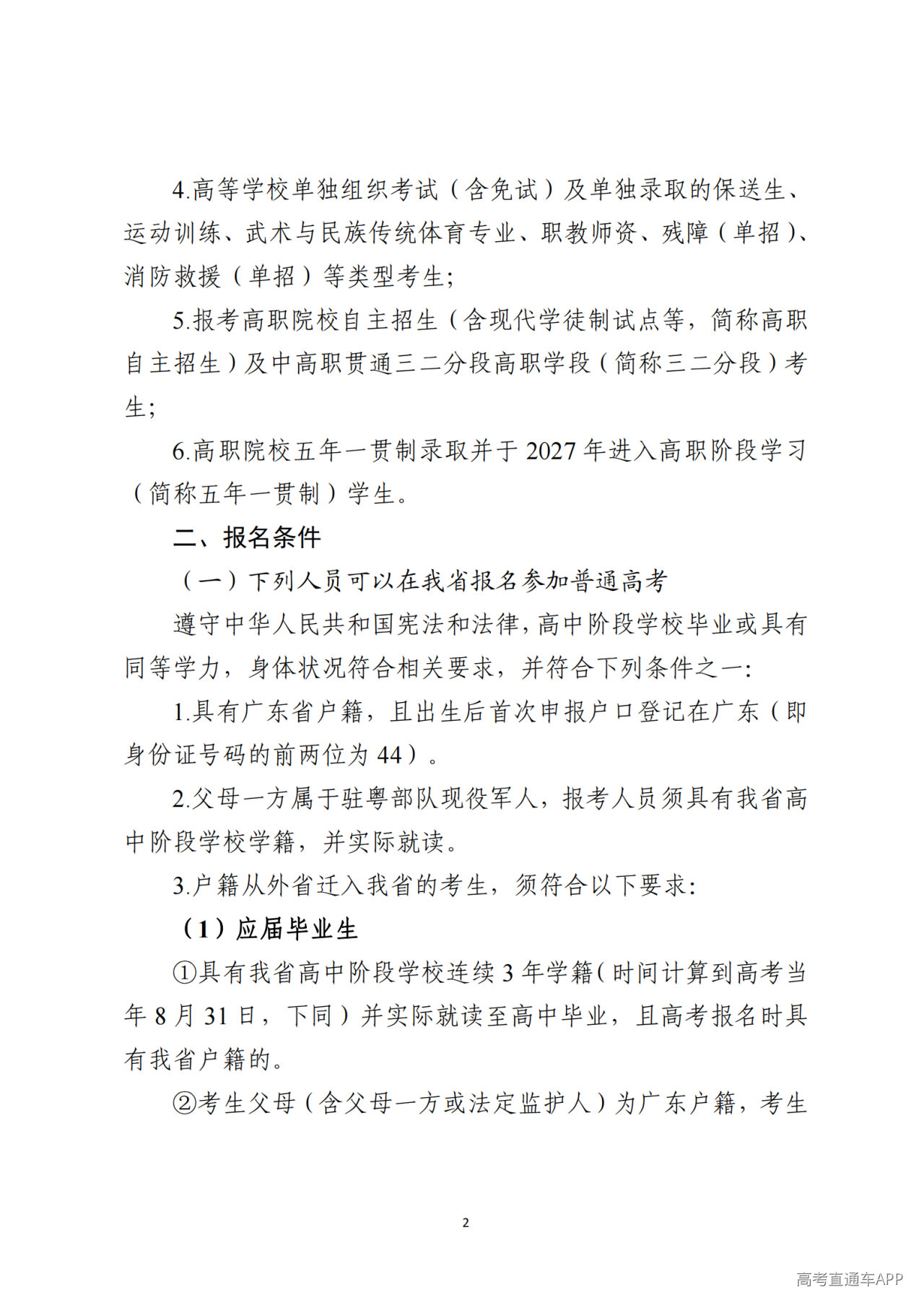 4.高等学校单独组织考试（含免试）及单独录取的保送生、运动训练、武术与民族传统体育专业、职教师资、残障（单招）、消防救援（单招）等类型考生;

5.报考高职院校自主招生（含现代学徒制试点等，简称高职自主招生）及中高职贯通三二分段高职学段（简称三二分段）考生;

6.高职院校五年一贯制录取并于2027年进入高职阶段学习（简称五年一贯制）学生。

二、报名条件

（一）下列人员可以在我省报名参加普通高考

遵守中华人民共和国宪法和法律，高中阶段学校毕业或具有同等学力，身体状况符合相关要求，并符合下列条件之一:

1.具有广东省户籍，且出生后首次申报户口登记在广东（即身份证号码的前两位为44）。

2.父母一方属于驻粤部队现役军人，报考人员须具有我省高中阶段学校学籍，并实际就读。

3.户籍从外省迁入我省的考生，须符合以下要求:

（1）应届毕业生

①具有我省高中阶段学校连续3年学籍（时间计算到高考当年8月31日，下同）并实际就读至高中毕业，且高考报名时具有我省户籍的。

②考生父母（含父母一方或法定监护人）为广东户籍，考生

2

高考直通车APP